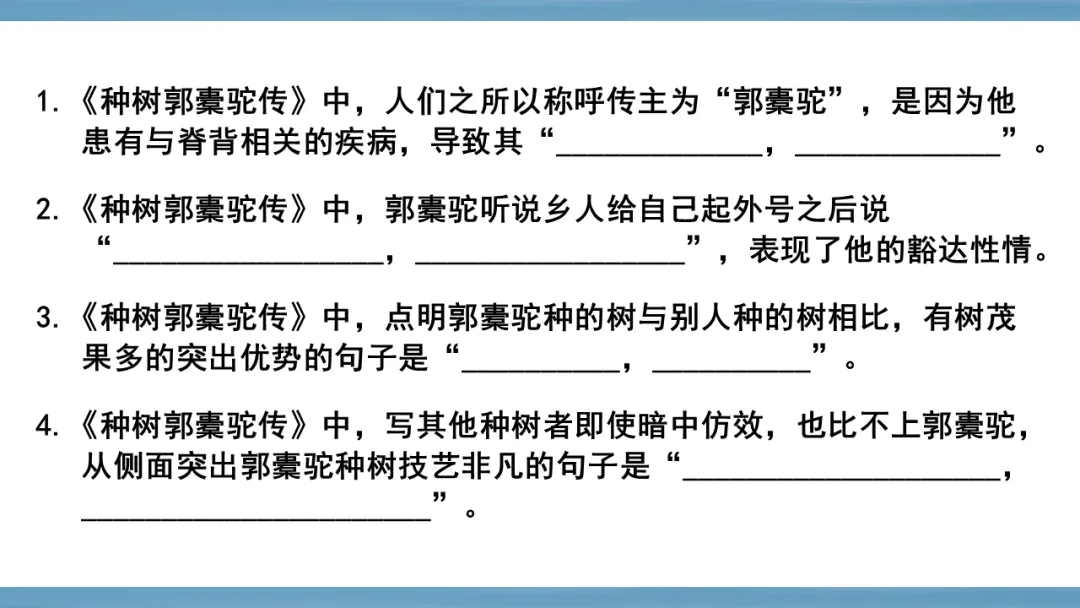 1.《种树郭橐驼传》中，人们之所以称呼传主为“郭橐驼”，是因为他患有与脊背相关的疾病，导致其“____，____”。

2.《种树郭橐驼传》中，郭橐驼听说乡人给自己起外号之后说“____，____”，表现了他的豁达性情。

3.《种树郭橐驼传》中，点明郭橐驼种的树与别人种的树相比，有树茂果多的突出优势的句子是“____，____”。

4.《种树郭橐驼传》中，写其他种树者即使暗中仿效，也比不上郭橐驼，从侧面突出郭橐驼种树技艺非凡的句子是“____，____”。